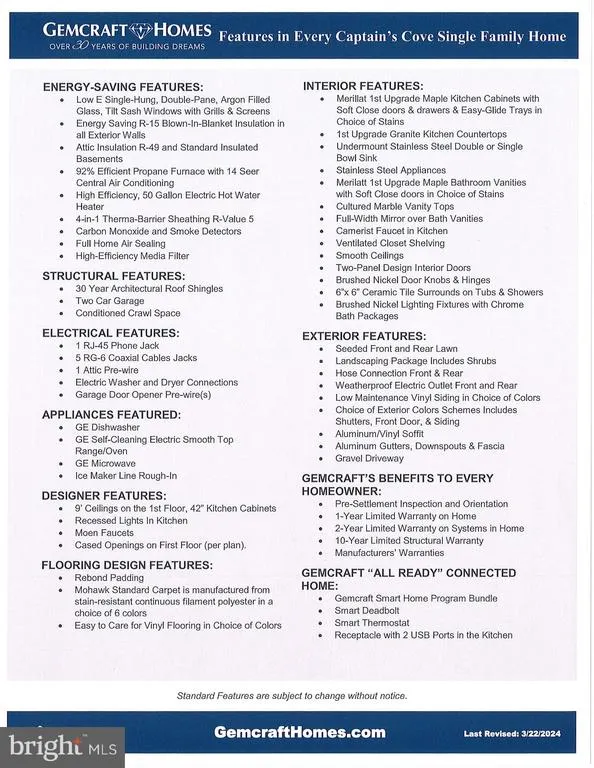 GEMCRAFT HOMES
OVER 30 YEARS OF BUILDING DREAMS
Features in Every Captain's Cove Single Family Home

ENERGY-SAVING FEATURES:
- Low E Single-Hung, Double-Pane, Argon Filled Glass, Tilt Sash Windows with Grills & Screens
- Energy Saving R-15 Blown-In-Blanket Insulation in all Exterior Walls
- Attic Insulation R-49 and Standard Insulated Basements
- 92% Efficient Propane Furnace with 14 Seer Central Air Conditioning
- High Efficiency, 50 Gallon Electric Hot Water Heater
- 4-in-1 Therma-Barrier Sheathing R-Value 5
- Carbon Monoxide and Smoke Detectors
- Full Home Air Sealing
- High-Efficiency Media Filter

STRUCTURAL FEATURES:
- 30 Year Architectural Roof Shingles
- Two Car Garage
- Conditioned Crawl Space

ELECTRICAL FEATURES:
- 1 RJ-45 Phone Jack
- 5 RG-6 Coaxial Cables Jacks
- 1 Attic Pre-wire
- Electric Washer and Dryer Connections
- Garage Door Opener Pre-wire(s)

APPLIANCES FEATURED:
- GE Dishwasher
- GE Self-Cleaning Electric Smooth Top Range/Oven
- GE Microwave
- Ice Maker Line Rough-In

DESIGNER FEATURES:
- 9' Ceilings on the 1st Floor, 42" Kitchen Cabinets
- Recessed Lights In Kitchen
- Moen Faucets
- Cased Openings on First Floor (per plan).

FLOORING DESIGN FEATURES:
- Rebond Padding
- Mohawk Standard Carpet is manufactured from stain-resistant continuous filament polyester in a choice of 6 colors
- Easy to Care for Vinyl Flooring in Choice of Colors

INTERIOR FEATURES:
- Merillat 1st Upgrade Maple Kitchen Cabinets with Soft Close doors & drawers & Easy-Glide Trays in Choice of Stains
- 1st Upgrade Granite Kitchen Countertops
- Undermount Stainless Steel Double or Single Bowl Sink
- Stainless Steel Appliances
- Merilatt 1st Upgrade Maple Bathroom Vanities with Soft Close doors in Choice of Stains
- Cultured Marble Vanity Tops
- Full-Width Mirror over Bath Vanities
- Camerist Faucet in Kitchen
- Ventilated Closet Shelving
- Smooth Ceilings
- Two-Panel Design Interior Doors
- Brushed Nickel Door Knobs & Hinges
- 6"x 6" Ceramic Tile Surrounds on Tubs & Showers
- Brushed Nickel Lighting Fixtures with Chrome Bath Packages

EXTERIOR FEATURES:
- Seeded Front and Rear Lawn
- Landscaping Package Includes Shrubs
- Hose Connection Front & Rear
- Weatherproof Electric Outlet Front and Rear
- Low Maintenance Vinyl Siding in Choice of Colors
- Choice of Exterior Colors Schemes Includes Shutters, Front Door, & Siding
- Aluminum/Vinyl Soffit
- Aluminum Gutters, Downspouts & Fascia
- Gravel Driveway

GEMCRAFT'S BENEFITS TO EVERY HOMEOWNER:
- Pre-Settlement Inspection and Orientation
- 1-Year Limited Warranty on Home
- 2-Year Limited Warranty on Systems in Home
- 10-Year Limited Structural Warranty
- Manufacturers' Warranties

GEMCRAFT "ALL READY" CONNECTED HOME:
- Gemcraft Smart Home Program Bundle
- Smart Deadbolt
- Smart Thermostat
- Receptacle with 2 USB Ports in the Kitchen

Standard Features are subject to change without notice.

GemcraftHomes.com
Last Revised: 3/22/2024

bright MLS